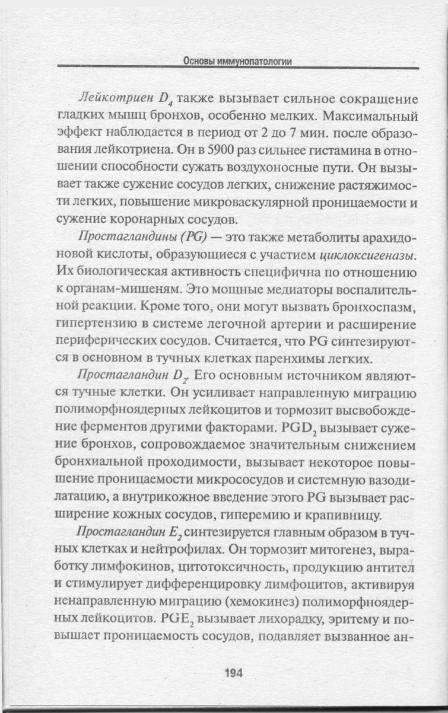 Основы иммунопатологии

Лейкотриен $D_4$ также вызывает сильное сокращение гладких мышц бронхов, особенно мелких. Максимальный эффект наблюдается в период от 2 до 7 мин. после образования лейкотриена. Он в 5900 раз сильнее гистамина в отношении способности сужать воздухоносные пути. Он вызывает также сужение сосудов легких, снижение растяжимости легких, повышение микроваскулярной проницаемости и сужение коронарных сосудов.

Простагландины (PG) — это также метаболиты арахидоновой кислоты, образующиеся с участием циклоксигеназы. Их биологическая активность специфична по отношению к органам-мишеням. Это мощные медиаторы воспалительной реакции. Кроме того, они могут вызвать бронхоспазм, гипертензию в системе легочной артерии и расширение периферических сосудов. Считается, что PG синтезируются в основном в тучных клетках паренхимы легких.

Простагландин $D_2$. Его основным источником являются тучные клетки. Он усиливает направленную миграцию полиморфноядерных лейкоцитов и тормозит высвобождение ферментов другими факторами. $PGD_2$ вызывает сужение бронхов, сопровождаемое значительным снижением бронхиальной проходимости, вызывает некоторое повышение проницаемости микрососудов и системную вазодилатацию, а внутрикожное введение этого PG вызывает расширение кожных сосудов, гиперемию и крапивницу.

Простагландин $E_2$ синтезируется главным образом в тучных клетках и нейтрофилах. Он тормозит митогенез, выработку лимфокинов, цитотоксичность, продукцию антител и стимулирует дифференцировку лимфоцитов, активируя ненаправленную миграцию (хемокинез) полиморфноядерных лейкоцитов. $PGE_2$ вызывает лихорадку, эритему и повышает проницаемость сосудов, подавляет вызванное ан-

194